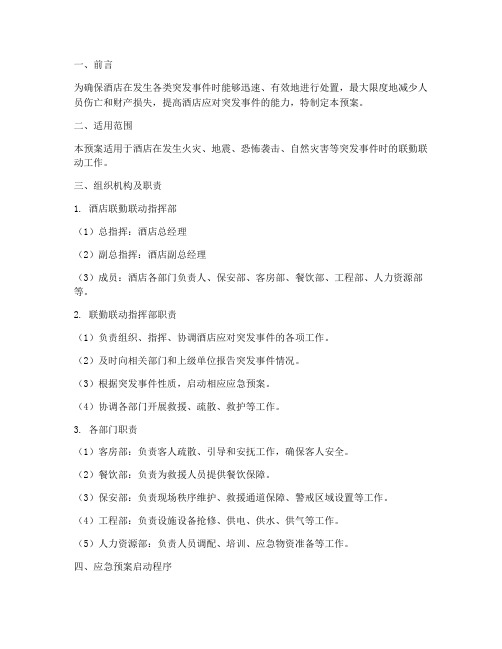 一、前言

为确保酒店在发生各类突发事件时能够迅速、有效地进行处置，最大限度地减少人员伤亡和财产损失，提高酒店应对突发事件的能力，特制定本预案。

二、适用范围

本预案适用于酒店在发生火灾、地震、恐怖袭击、自然灾害等突发事件时的联勤联动工作。

三、组织机构及职责

1. 酒店联勤联动指挥部

（1）总指挥：酒店总经理

（2）副总指挥：酒店副总经理

（3）成员：酒店各部门负责人、保安部、客房部、餐饮部、工程部、人力资源部等。

2. 联勤联动指挥部职责

（1）负责组织、指挥、协调酒店应对突发事件的各项工作。

（2）及时向相关部门和上级单位报告突发事件情况。

（3）根据突发事件性质，启动相应应急预案。

（4）协调各部门开展救援、疏散、救护等工作。

3. 各部门职责

（1）客房部：负责客人疏散、引导和安抚工作，确保客人安全。

（2）餐饮部：负责为救援人员提供餐饮保障。

（3）保安部：负责现场秩序维护、救援通道保障、警戒区域设置等工作。

（4）工程部：负责设施设备抢修、供电、供水、供气等工作。

（5）人力资源部：负责人员调配、培训、应急物资准备等工作。

四、应急预案启动程序